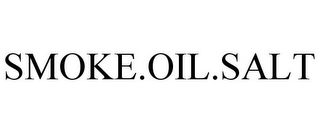 SMOKE.OIL.SALT